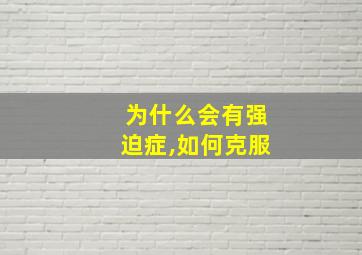 为什么会有强迫症,如何克服